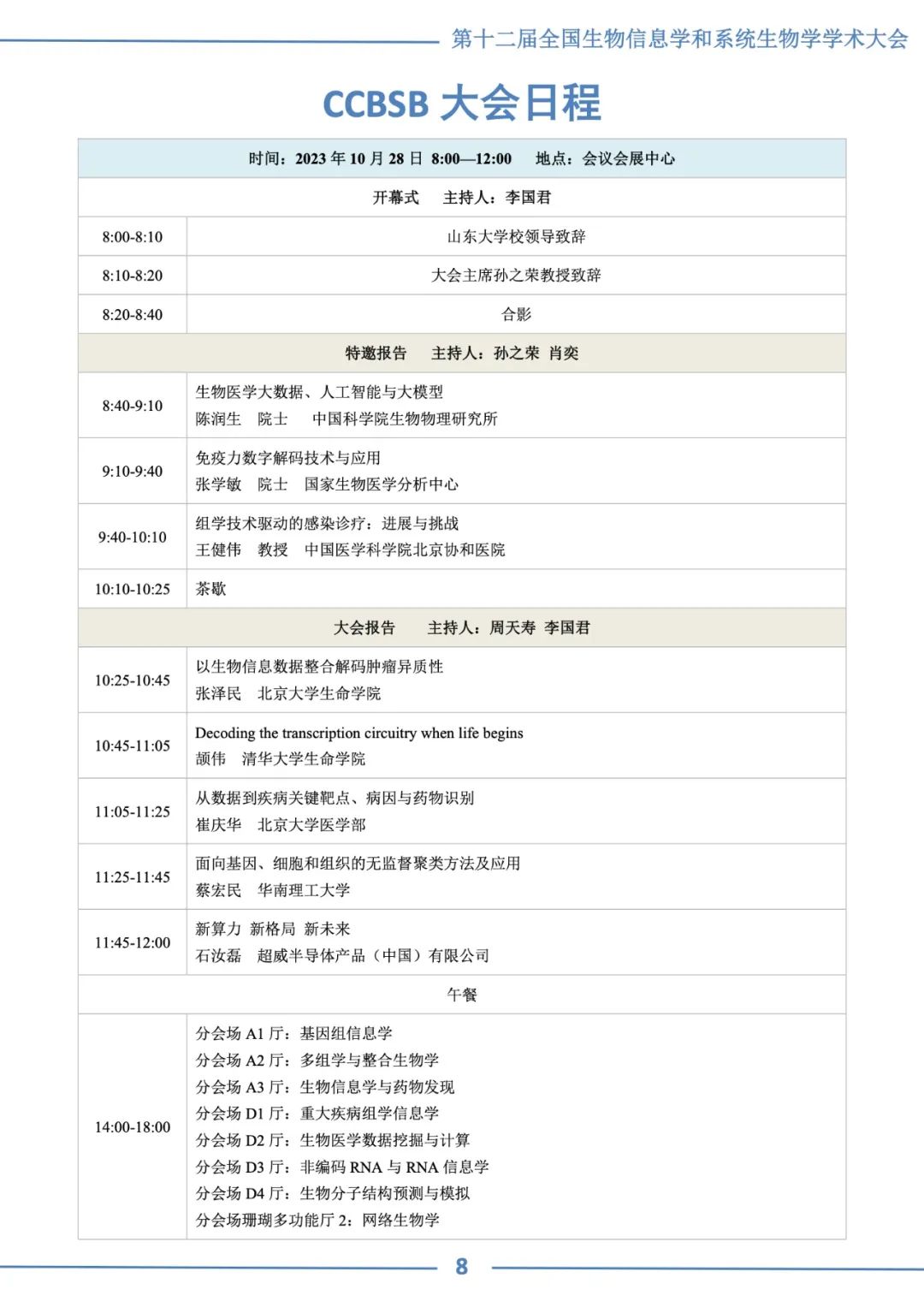 第十二届全国生物信息学和系统生物学学术大会

CCBSB 大会日程

| 时间：2023 年 10 月 28 日 8:00—12:00 地点：会议会展中心 | |
|---|---|
| 开幕式 主持人：李国君 | |
| 8:00-8:10 | 山东大学校领导致辞 |
| 8:10-8:20 | 大会主席孙之荣教授致辞 |
| 8:20-8:40 | 合影 |
| 特邀报告 主持人：孙之荣 肖奕 | |
| 8:40-9:10 | 生物医学大数据、人工智能与大模型<br>陈润生 院士 中国科学院生物物理研究所 |
| 9:10-9:40 | 免疫力数字解码技术与应用<br>张学敏 院士 国家生物医学分析中心 |
| 9:40-10:10 | 组学技术驱动的感染诊疗：进展与挑战<br>王健伟 教授 中国医学科学院北京协和医院 |
| 10:10-10:25 | 茶歇 |
| 大会报告 主持人：周天寿 李国君 | |
| 10:25-10:45 | 以生物信息数据整合解码肿瘤异质性<br>张泽民 北京大学生命学院 |
| 10:45-11:05 | Decoding the transcription circuitry when life begins<br>颉伟 清华大学生命学院 |
| 11:05-11:25 | 从数据到疾病关键靶点、病因与药物识别<br>崔庆华 北京大学医学部 |
| 11:25-11:45 | 面向基因、细胞和组织的无监督聚类方法及应用<br>蔡宏民 华南理工大学 |
| 11:45-12:00 | 新算力 新格局 新未来<br>石汝磊 超威半导体产品（中国）有限公司 |
| 午餐 | |
| 14:00-18:00 | 分会场 A1 厅：基因组信息学<br>分会场 A2 厅：多组学与整合生物学<br>分会场 A3 厅：生物信息学与药物发现<br>分会场 D1 厅：重大疾病组学信息学<br>分会场 D2 厅：生物医学数据挖掘与计算<br>分会场 D3 厅：非编码 RNA 与 RNA 信息学<br>分会场 D4 厅：生物分子结构预测与模拟<br>分会场珊瑚多功能厅 2：网络生物学 |

8